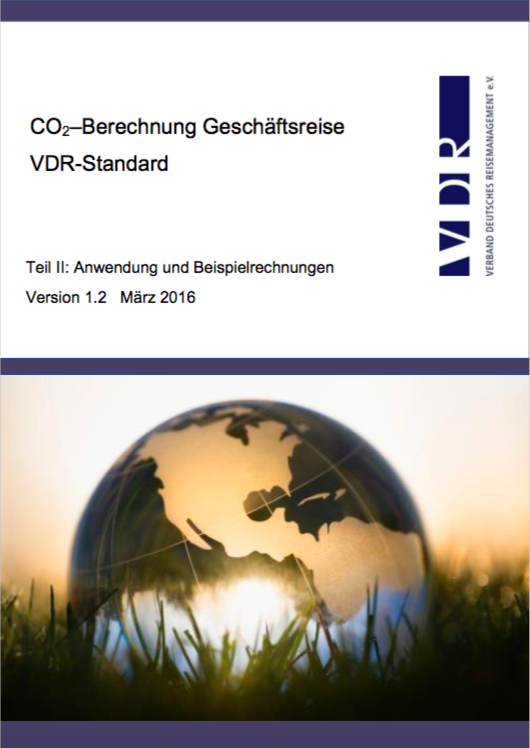 $CO_2$–Berechnung Geschäftsreise
VDR-Standard

Teil II: Anwendung und Beispielrechnungen
Version 1.2   März 2016

VDR
VERBAND DEUTSCHES REISEMANAGEMENT e.V.